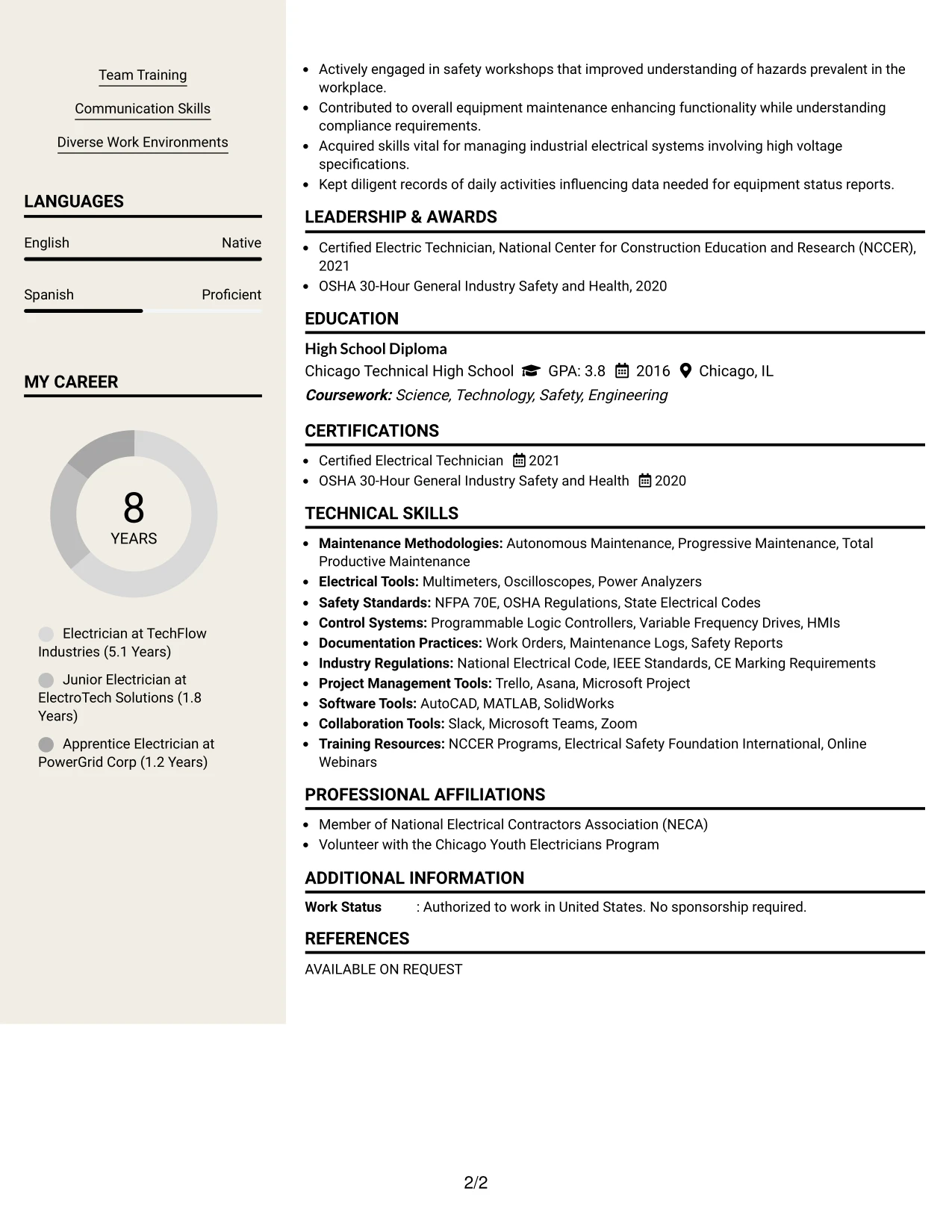 Team Training

Communication Skills

Diverse Work Environments

LANGUAGES

English Native

Spanish Proficient

MY CAREER

8
YEARS

Electrician at TechFlow Industries (5.1 Years)

Junior Electrician at ElectroTech Solutions (1.8 Years)

Apprentice Electrician at PowerGrid Corp (1.2 Years)

• Actively engaged in safety workshops that improved understanding of hazards prevalent in the workplace.
• Contributed to overall equipment maintenance enhancing functionality while understanding compliance requirements.
• Acquired skills vital for managing industrial electrical systems involving high voltage specifications.
• Kept diligent records of daily activities influencing data needed for equipment status reports.

LEADERSHIP & AWARDS

• Certified Electric Technician, National Center for Construction Education and Research (NCCER), 2021
• OSHA 30-Hour General Industry Safety and Health, 2020

EDUCATION

High School Diploma
Chicago Technical High School GPA: 3.8 2016 Chicago, IL
Coursework: Science, Technology, Safety, Engineering

CERTIFICATIONS

• Certified Electrical Technician 2021
• OSHA 30-Hour General Industry Safety and Health 2020

TECHNICAL SKILLS

• Maintenance Methodologies: Autonomous Maintenance, Progressive Maintenance, Total Productive Maintenance
• Electrical Tools: Multimeters, Oscilloscopes, Power Analyzers
• Safety Standards: NFPA 70E, OSHA Regulations, State Electrical Codes
• Control Systems: Programmable Logic Controllers, Variable Frequency Drives, HMIs
• Documentation Practices: Work Orders, Maintenance Logs, Safety Reports
• Industry Regulations: National Electrical Code, IEEE Standards, CE Marking Requirements
• Project Management Tools: Trello, Asana, Microsoft Project
• Software Tools: AutoCAD, MATLAB, SolidWorks
• Collaboration Tools: Slack, Microsoft Teams, Zoom
• Training Resources: NCCER Programs, Electrical Safety Foundation International, Online Webinars

PROFESSIONAL AFFILIATIONS

• Member of National Electrical Contractors Association (NECA)
• Volunteer with the Chicago Youth Electricians Program

ADDITIONAL INFORMATION

Work Status : Authorized to work in United States. No sponsorship required.

REFERENCES

AVAILABLE ON REQUEST

2/2